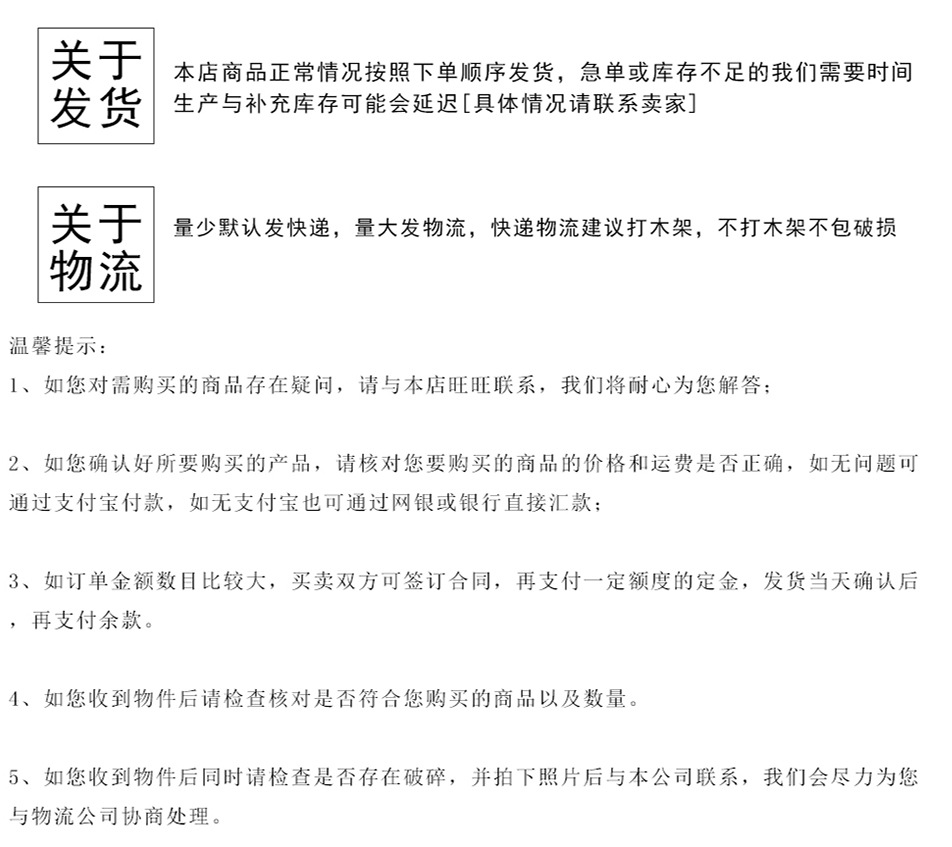 关于发货

本店商品正常情况按照下单顺序发货，急单或库存不足的我们需要时间生产与补充库存可能会延迟[具体情况请联系卖家]

关于物流

量少默认发快递，量大发物流，快递物流建议打木架，不打木架不包破损

温馨提示：

1、如您对需购买的商品存在疑问，请与本店旺旺联系，我们将耐心为您解答；

2、如您确认好所要购买的产品，请核对您要购买的商品的价格和运费是否正确，如无问题可通过支付宝付款，如无支付宝也可通过网银或银行直接汇款；

3、如订单金额数目比较大，买卖双方可签订合同，再支付一定额度的定金，发货当天确认后，再支付余款。

4、如您收到物件后请检查核对是否符合您购买的商品以及数量。

5、如您收到物件后同时请检查是否存在破碎，并拍下照片后与本公司联系，我们会尽力为您与物流公司协商处理。